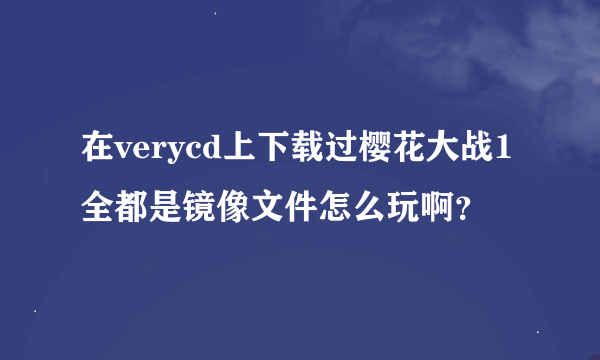 在verycd上下载过樱花大战1全都是镜像文件怎么玩啊?